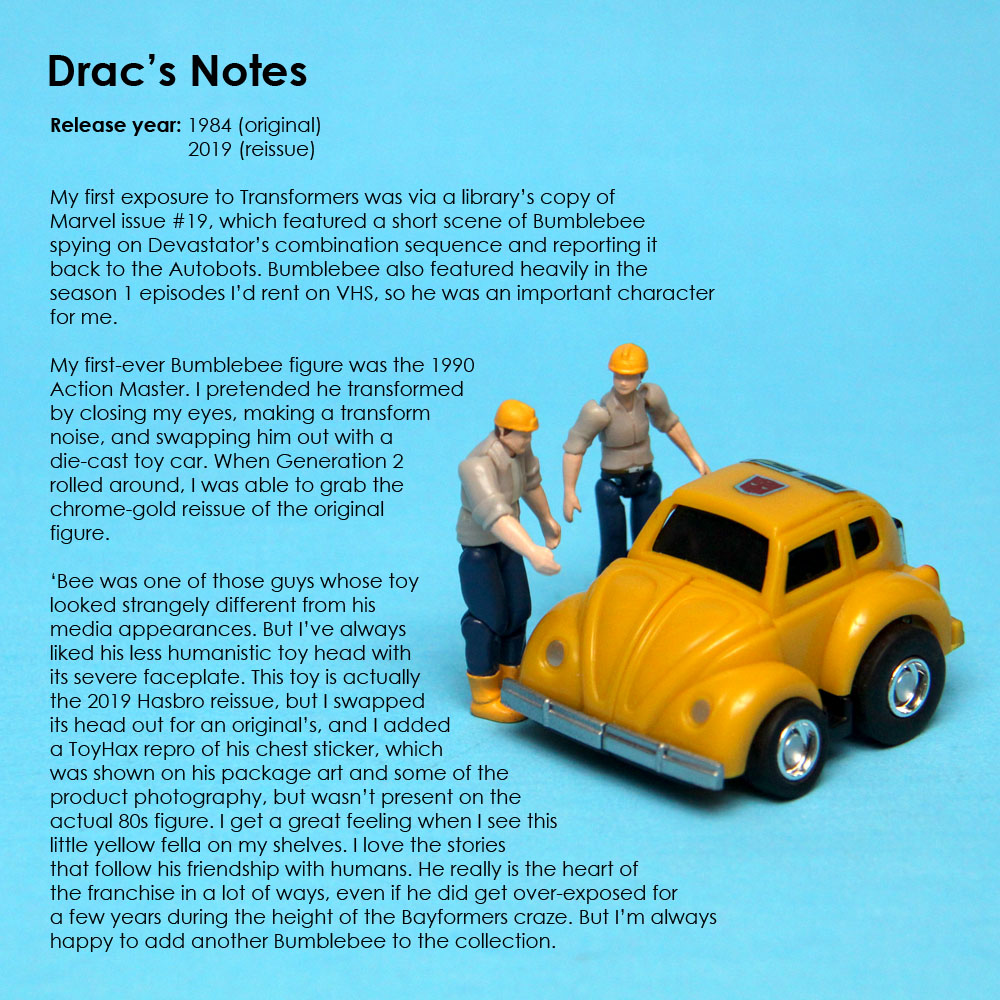 Drac's Notes

Release year: 1984 (original)
2019 (reissue)

My first exposure to Transformers was via a library's copy of Marvel issue #19, which featured a short scene of Bumblebee spying on Devastator's combination sequence and reporting it back to the Autobots. Bumblebee also featured heavily in the season 1 episodes I'd rent on VHS, so he was an important character for me.

My first-ever Bumblebee figure was the 1990 Action Master. I pretended he transformed by closing my eyes, making a transform noise, and swapping him out with a die-cast toy car. When Generation 2 rolled around, I was able to grab the chrome-gold reissue of the original figure.

'Bee was one of those guys whose toy looked strangely different from his media appearances. But I've always liked his less humanistic toy head with its severe faceplate. This toy is actually the 2019 Hasbro reissue, but I swapped its head out for an original's, and I added a ToyHax repro of his chest sticker, which was shown on his package art and some of the product photography, but wasn't present on the actual 80s figure. I get a great feeling when I see this little yellow fella on my shelves. I love the stories that follow his friendship with humans. He really is the heart of the franchise in a lot of ways, even if he did get over-exposed for a few years during the height of the Bayformers craze. But I'm always happy to add another Bumblebee to the collection.